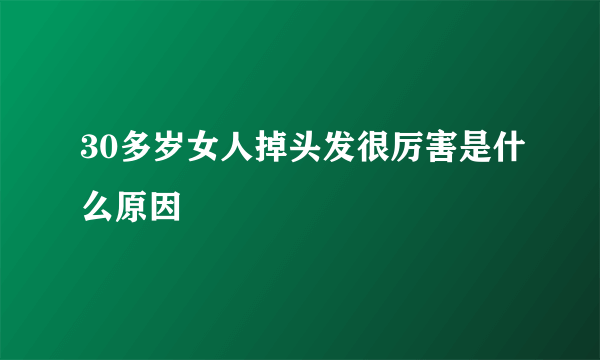 30多岁女人掉头发很厉害是什么原因